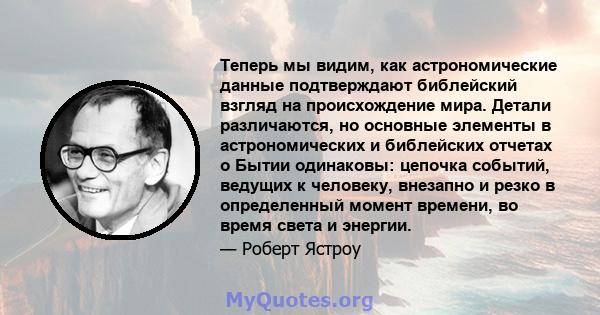 Теперь мы видим, как астрономические данные подтверждают библейский взгляд на происхождение мира. Детали различаются, но основные элементы в астрономических и библейских отчетах о Бытии одинаковы: цепочка событий, ведущих к человеку, внезапно и резко в определенный момент времени, во время света и энергии.

— Роберт Ястроу

MyQuotes.org